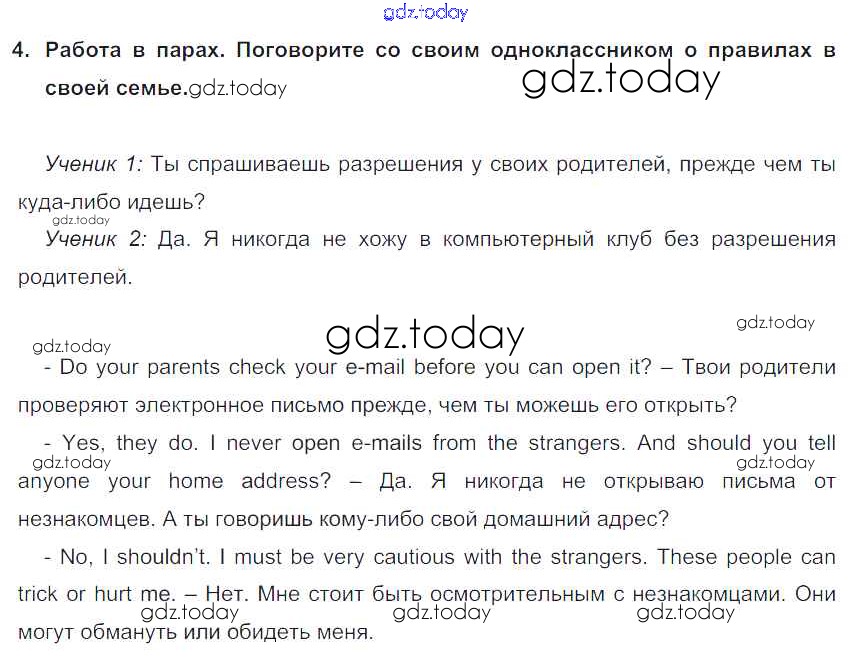 gdz.today

4. Работа в парах. Поговорите со своим одноклассником о правилах в своей семье.gdz.today

gdz.today

Ученик 1: Ты спрашиваешь разрешения у своих родителей, прежде чем ты куда-либо идешь?

gdz.today

Ученик 2: Да. Я никогда не хожу в компьютерный клуб без разрешения родителей.

gdz.today

gdz.today

gdz.today

- Do your parents check your e-mail before you can open it? – Твои родители проверяют электронное письмо прежде, чем ты можешь его открыть?

- Yes, they do. I never open e-mails from the strangers. And should you tell anyone your home address? – Да. Я никогда не открываю письма от незнакомцев. А ты говоришь кому-либо свой домашний адрес?

gdz.today

gdz.today

- No, I shouldn't. I must be very cautious with the strangers. These people can trick or hurt me. – Нет. Мне стоит быть осмотрительным с незнакомцами. Они могут обмануть или обидеть меня.

gdz.today gdz.today gdz.today